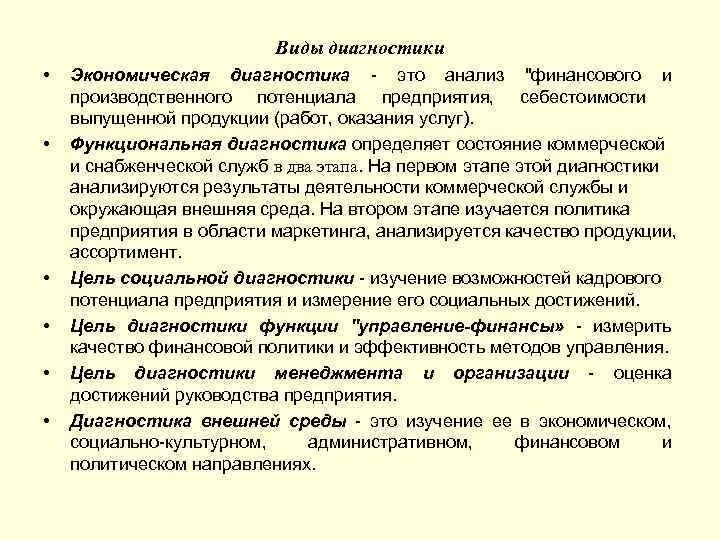 Виды диагностики

• Экономическая диагностика - это анализ "финансового и производственного потенциала предприятия, себестоимости выпущенной продукции (работ, оказания услуг).

• Функциональная диагностика определяет состояние коммерческой и снабженческой служб в два этапа. На первом этапе этой диагностики анализируются результаты деятельности коммерческой службы и окружающая внешняя среда. На втором этапе изучается политика предприятия в области маркетинга, анализируется качество продукции, ассортимент.

• Цель социальной диагностики - изучение возможностей кадрового потенциала предприятия и измерение его социальных достижений.

• Цель диагностики функции "управление-финансы» - измерить качество финансовой политики и эффективность методов управления.

• Цель диагностики менеджмента и организации - оценка достижений руководства предприятия.

• Диагностика внешней среды - это изучение ее в экономическом, социально-культурном, административном, финансовом и политическом направлениях.